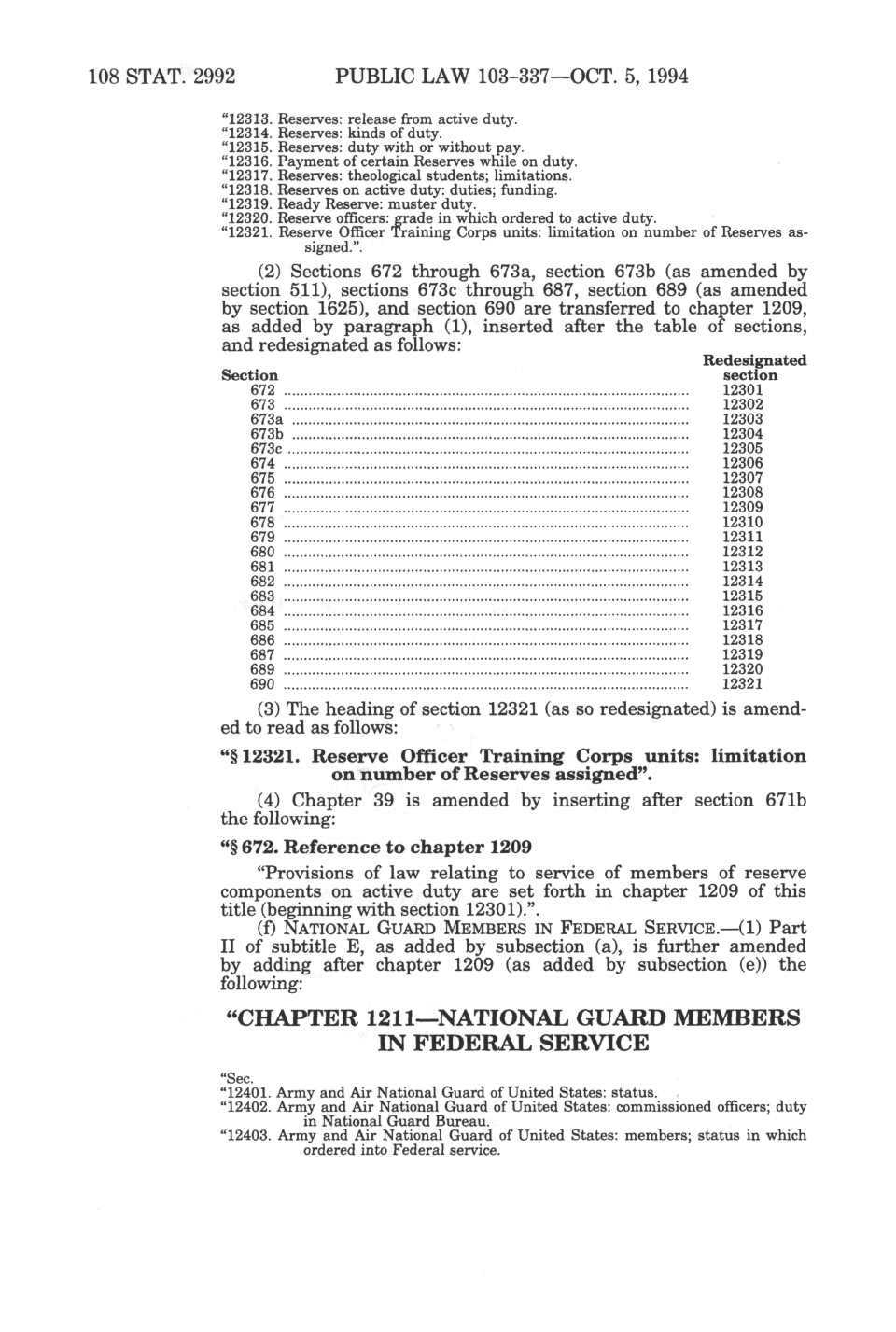 108 STAT. 2992 PUBLIC LAW 103-337—OCT. 5, 1994

"12313. Reserves: release from active duty.
"12314. Reserves: kinds of duty.
"12315. Reserves: duty with or without pay.
"12316. Payment of certain Reserves while on duty.
"12317. Reserves: theological students; limitations.
"12318. Reserves on active duty: duties; funding.
"12319. Ready Reserve: muster duty.
"12320. Reserve officers: grade in which ordered to active duty.
"12321. Reserve Officer Training Corps units: limitation on number of Reserves assigned.".

(2) Sections 672 through 673a, section 673b (as amended by section 511), sections 673c through 687, section 689 (as amended by section 1625), and section 690 are transferred to chapter 1209, as added by paragraph (1), inserted after the table of sections, and redesignated as follows:

| Section | Redesignated section |
|---|---|
| 672 | 12301 |
| 673 | 12302 |
| 673a | 12303 |
| 673b | 12304 |
| 673c | 12305 |
| 674 | 12306 |
| 675 | 12307 |
| 676 | 12308 |
| 677 | 12309 |
| 678 | 12310 |
| 679 | 12311 |
| 680 | 12312 |
| 681 | 12313 |
| 682 | 12314 |
| 683 | 12315 |
| 684 | 12316 |
| 685 | 12317 |
| 686 | 12318 |
| 687 | 12319 |
| 689 | 12320 |
| 690 | 12321 |

(3) The heading of section 12321 (as so redesignated) is amended to read as follows:

"§ 12321. Reserve Officer Training Corps units: limitation on number of Reserves assigned".

(4) Chapter 39 is amended by inserting after section 671b the following:

"§ 672. Reference to chapter 1209

"Provisions of law relating to service of members of reserve components on active duty are set forth in chapter 1209 of this title (beginning with section 12301).".

(f) NATIONAL GUARD MEMBERS IN FEDERAL SERVICE.—(1) Part II of subtitle E, as added by subsection (a), is further amended by adding after chapter 1209 (as added by subsection (e)) the following:

"CHAPTER 1211—NATIONAL GUARD MEMBERS IN FEDERAL SERVICE

"Sec.
"12401. Army and Air National Guard of United States: status.
"12402. Army and Air National Guard of United States: commissioned officers; duty in National Guard Bureau.
"12403. Army and Air National Guard of United States: members; status in which ordered into Federal service.